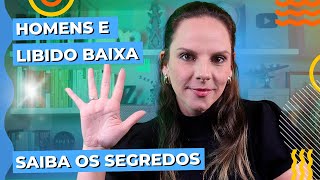 HOMENS E
LIBIDO BAIXA

SAIBA OS SEGREDOS